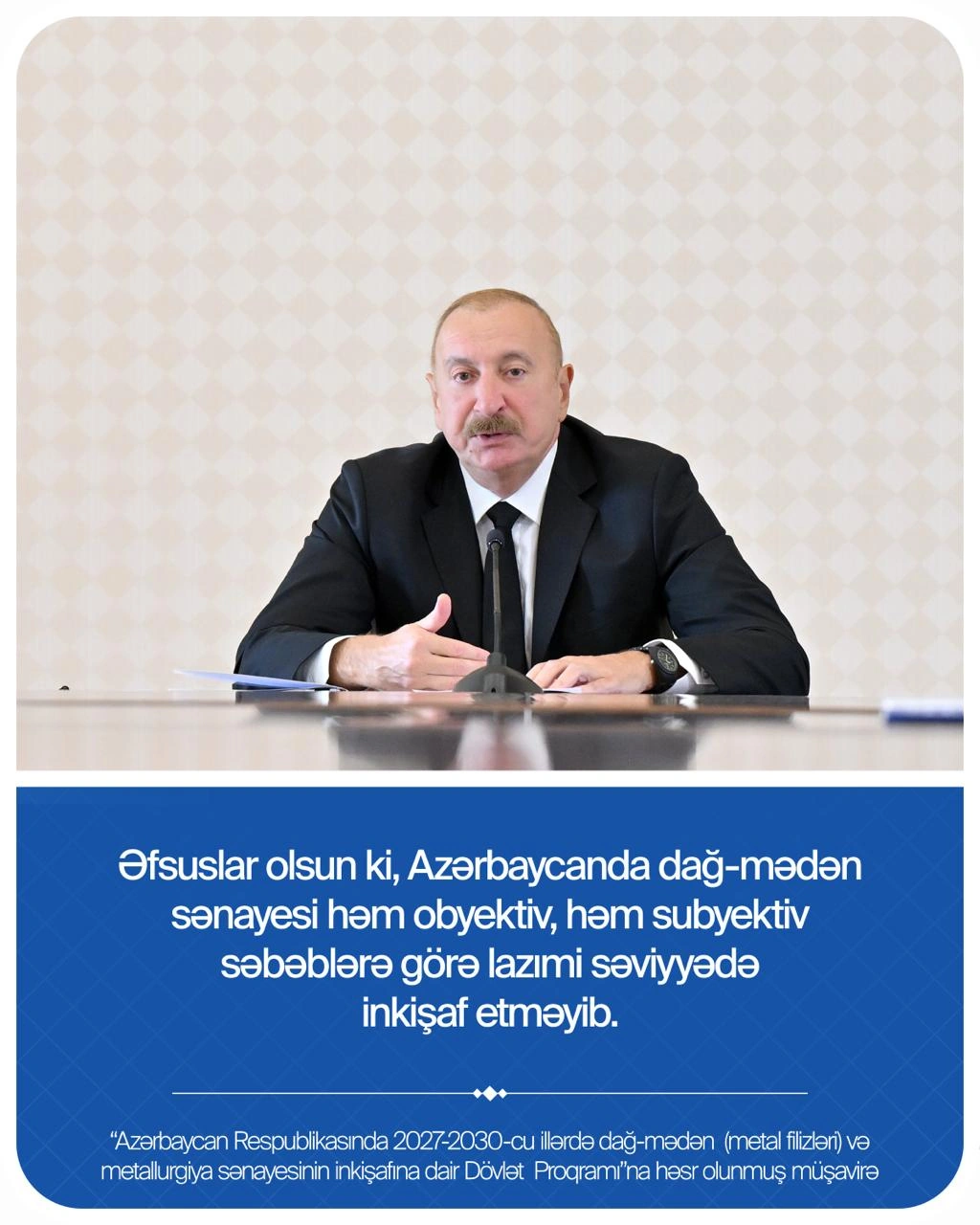 Əfsuslar olsun ki, Azərbaycanda dağ-mədən sənayesi həm obyektiv, həm subyektiv səbəblərə görə lazımi səviyyədə inkişaf etməyib.

"Azərbaycan Respublikasında 2027-2030-cu illərdə dağ-mədən (metal filizləri) və metallurgiya sənayesinin inkişafına dair Dövlət Proqramı"na həsr olunmuş müşavirə